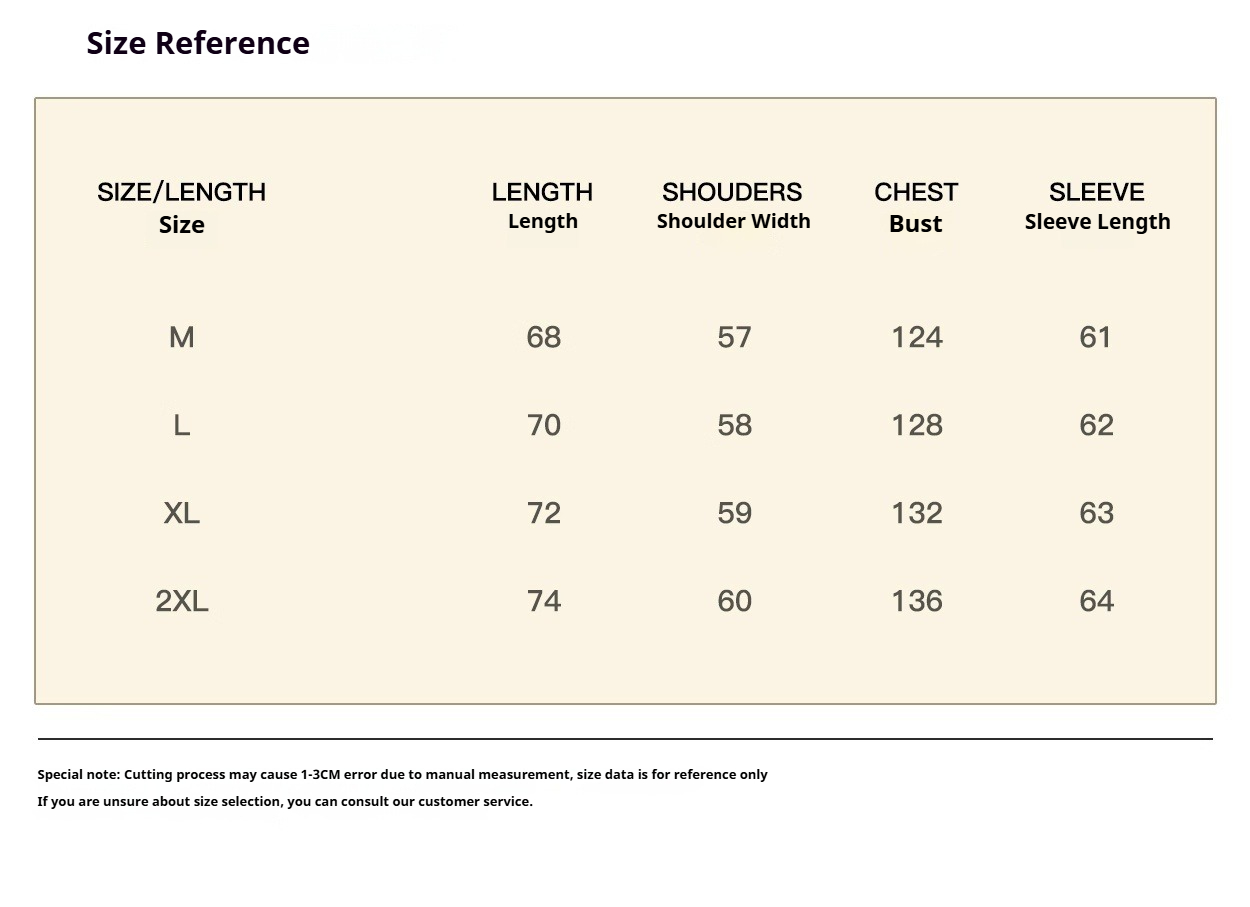 Size Reference

| SIZE/LENGTH Size | LENGTH Length | SHOUDERS Shoulder Width | CHEST Bust | SLEEVE Sleeve Length |
|---|---|---|---|---|
| M | 68 | 57 | 124 | 61 |
| L | 70 | 58 | 128 | 62 |
| XL | 72 | 59 | 132 | 63 |
| 2XL | 74 | 60 | 136 | 64 |

Special note: Cutting process may cause 1-3CM error due to manual measurement, size data is for reference only
If you are unsure about size selection, you can consult our customer service.